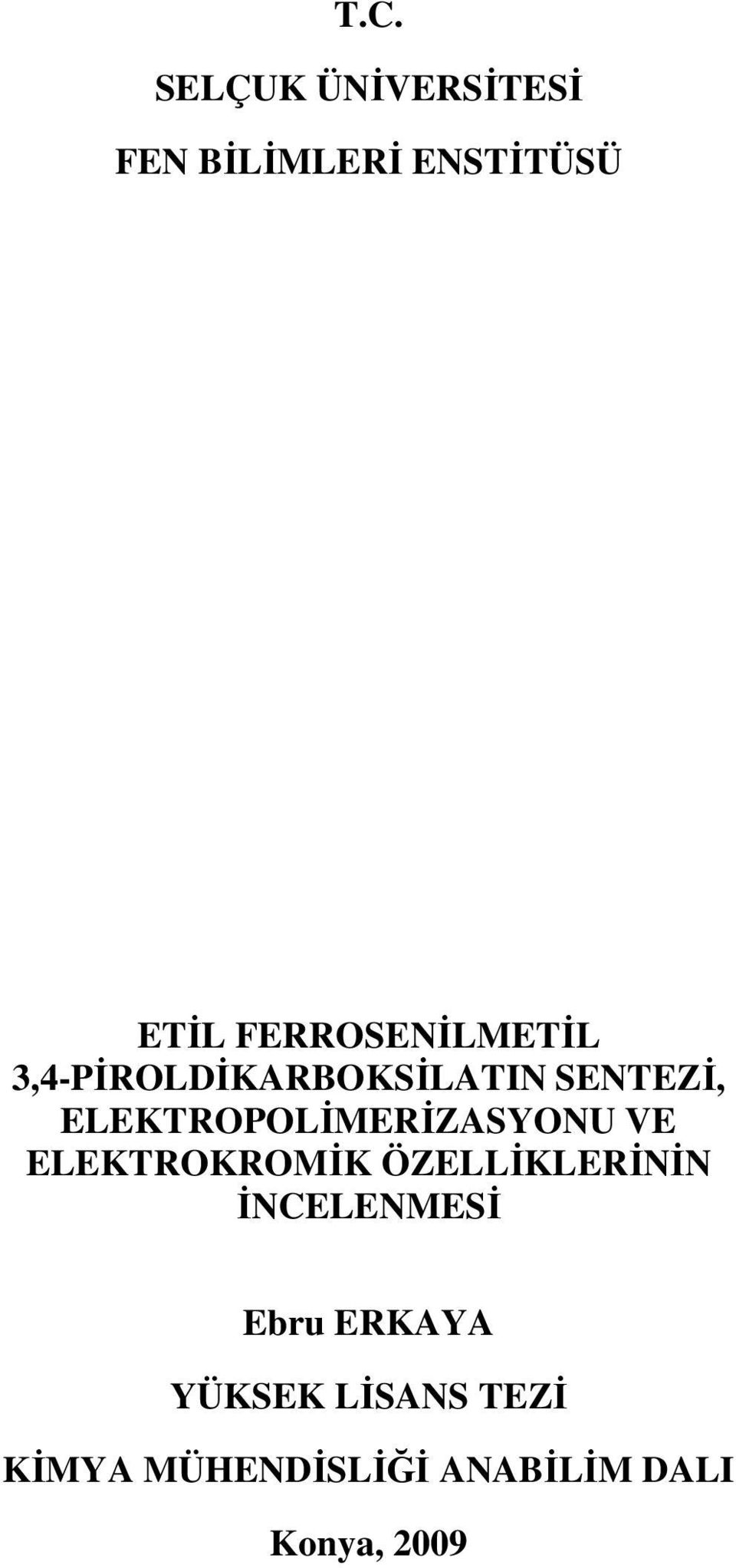 T.C.

SELÇUK ÜNİVERSİTESİ

FEN BİLİMLERİ ENSTİTÜSÜ

ETİL FERROSENİLMETİL 3,4-PİROLDİKARBOKSİLATIN SENTEZİ, ELEKTROPOLİMERİZASYONU VE ELEKTROKROMİK ÖZELLİKLERİNİN İNCELENMESİ

Ebru ERKAYA

YÜKSEK LİSANS TEZİ

KİMYA MÜHENDİSLİĞİ ANABİLİM DALI

Konya, 2009